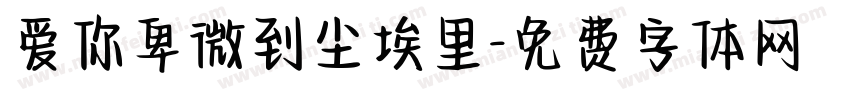 爱你卑微到尘埃里-免费字体网